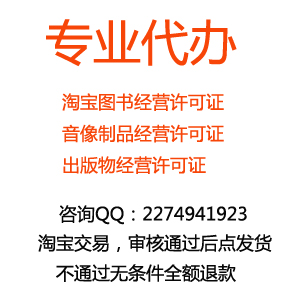 专业代办

淘宝图书经营许可证

音像制品经营许可证

出版物经营许可证

咨询QQ：2274941923

淘宝交易，审核通过后点发货

不通过无条件全额退款